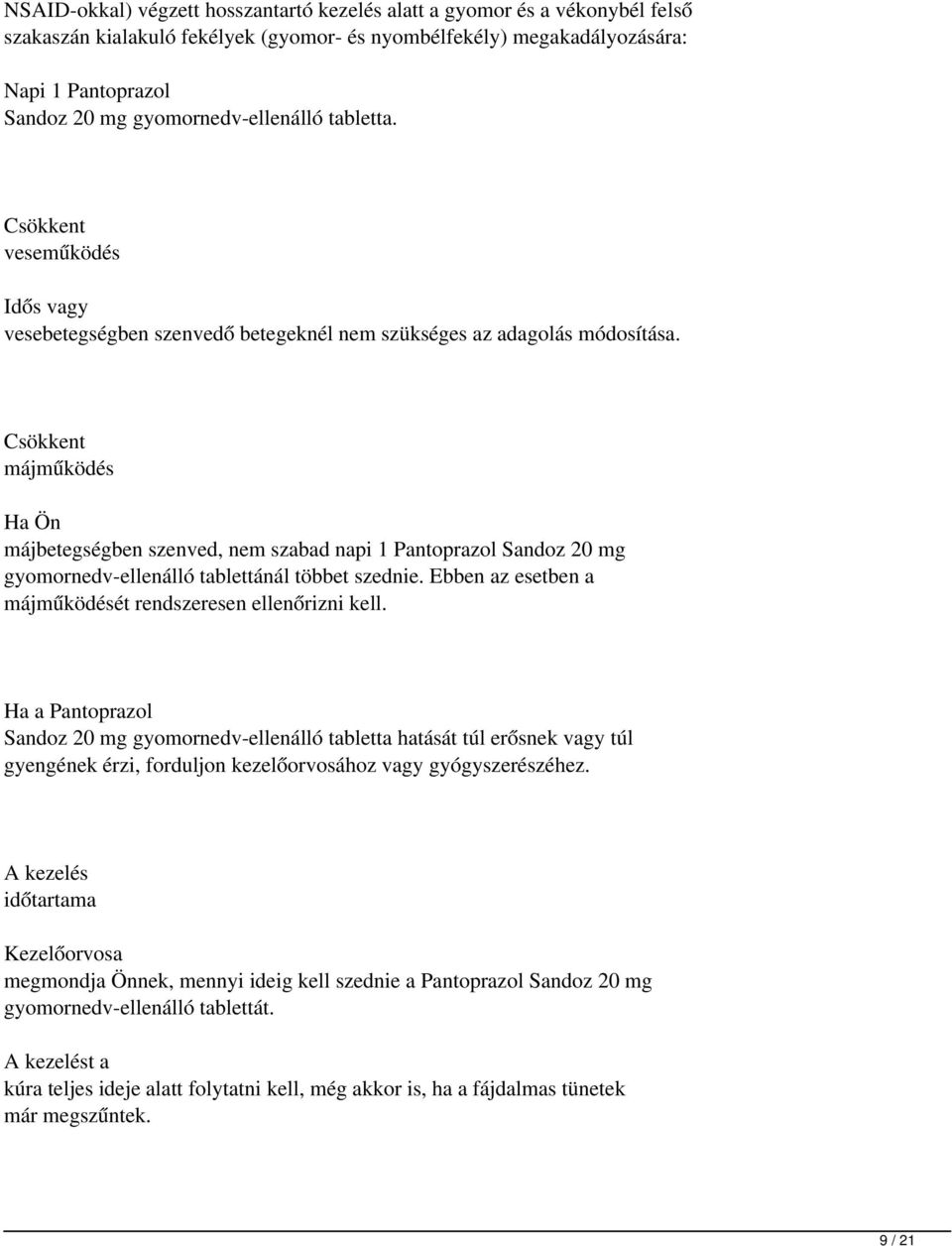 NSAID-okkal) végzett hosszantartó kezelés alatt a gyomor és a vékonybél felső szakaszán kialakuló fekélyek (gyomor- és nyombélfekély) megakadályozására:

Napi 1 Pantoprazol
Sandoz 20 mg gyomornedv-ellenálló tabletta.

Csökkent
veseműködés

Idős vagy
vesebetegségben szenvedő betegeknél nem szükséges az adagolás módosítása.

Csökkent
májműködés

Ha Ön
májbetegségben szenved, nem szabad napi 1 Pantoprazol Sandoz 20 mg gyomornedv-ellenálló tablettánál többet szednie. Ebben az esetben a májműködését rendszeresen ellenőrizni kell.

Ha a Pantoprazol
Sandoz 20 mg gyomornedv-ellenálló tabletta hatását túl erősnek vagy túl gyengének érzi, forduljon kezelőorvosához vagy gyógyszerészéhez.

A kezelés
időtartama

Kezelőorvosa
megmondja Önnek, mennyi ideig kell szednie a Pantoprazol Sandoz 20 mg gyomornedv-ellenálló tablettát.

A kezelést a
kúra teljes ideje alatt folytatni kell, még akkor is, ha a fájdalmas tünetek már megszűntek.

9 / 21